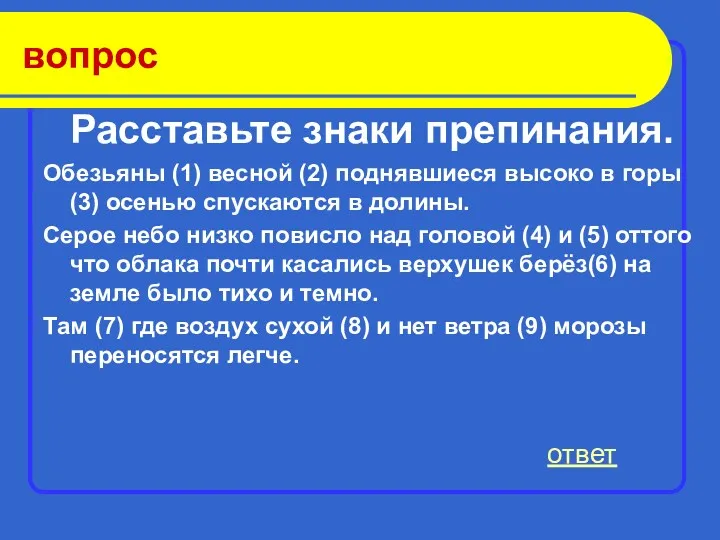 вопрос

Расставьте знаки препинания.

Обезьяны (1) весной (2) поднявшиеся высоко в горы (3) осенью спускаются в долины.

Серое небо низко повисло над головой (4) и (5) оттого что облака почти касались верхушек берёз(6) на земле было тихо и темно.

Там (7) где воздух сухой (8) и нет ветра (9) морозы переносятся легче.

ответ